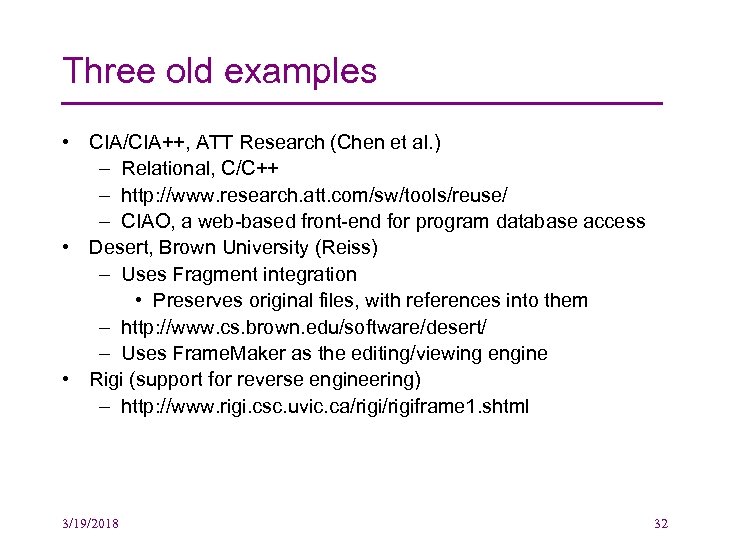 Three old examples

• CIA/CIA++, ATT Research (Chen et al.)
  – Relational, C/C++
  – http://www.research.att.com/sw/tools/reuse/
  – CIAO, a web-based front-end for program database access
• Desert, Brown University (Reiss)
  – Uses Fragment integration
    • Preserves original files, with references into them
  – http://www.cs.brown.edu/software/desert/
  – Uses FrameMaker as the editing/viewing engine
• Rigi (support for reverse engineering)
  – http://www.rigi.csc.uvic.ca/rigi/rigiframe1.shtml

3/19/2018

32